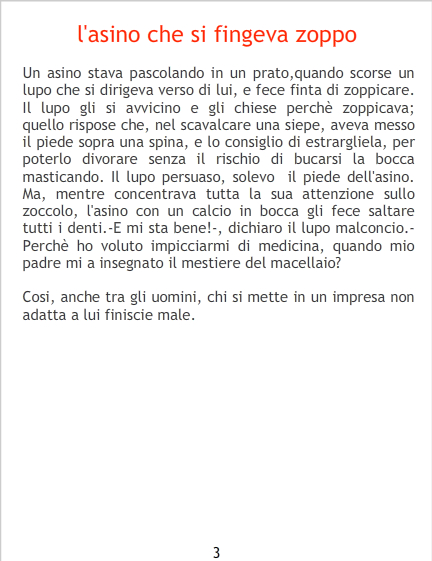 l'asino che si fingeva zoppo

Un asino stava pascolando in un prato,quando scorse un lupo che si dirigeva verso di lui, e fece finta di zoppicare. Il lupo gli si avvicino e gli chiese perchè zoppicava; quello rispose che, nel scavalcare una siepe, aveva messo il piede sopra una spina, e lo consiglio di estrargliela, per poterlo divorare senza il rischio di bucarsi la bocca masticando. Il lupo persuaso, solevo il piede dell'asino. Ma, mentre concentrava tutta la sua attenzione sullo zoccolo, l'asino con un calcio in bocca gli fece saltare tutti i denti.-E mi sta bene!-, dichiaro il lupo malconcio.-Perchè ho voluto impicciarmi di medicina, quando mio padre mi a insegnato il mestiere del macellaio?

Cosi, anche tra gli uomini, chi si mette in un impresa non adatta a lui finiscie male.

3